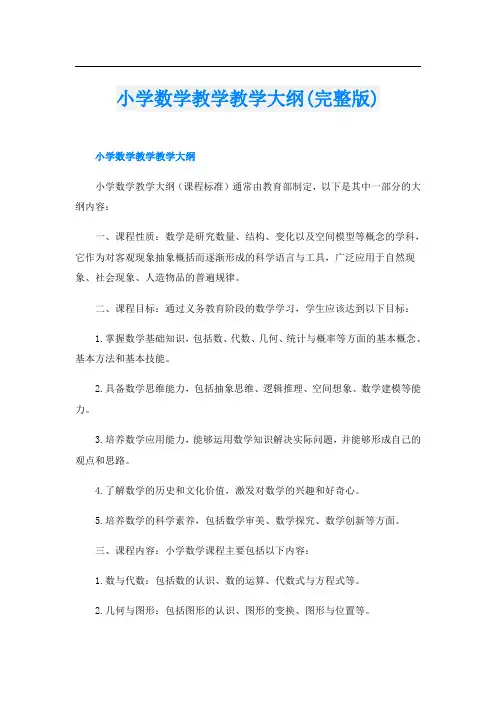 小学数学教学教学大纲(完整版)

小学数学教学教学大纲

小学数学教学大纲（课程标准）通常由教育部制定，以下是其中一部分的大纲内容：

一、课程性质：数学是研究数量、结构、变化以及空间模型等概念的学科，它作为对客观现象抽象概括而逐渐形成的科学语言与工具，广泛应用于自然现象、社会现象、人造物品的普遍规律。

二、课程目标：通过义务教育阶段的数学学习，学生应该达到以下目标：

1.掌握数学基础知识，包括数、代数、几何、统计与概率等方面的基本概念、基本方法和基本技能。

2.具备数学思维能力，包括抽象思维、逻辑推理、空间想象、数学建模等能力。

3.培养数学应用能力，能够运用数学知识解决实际问题，并能够形成自己的观点和思路。

4.了解数学的历史和文化价值，激发对数学的兴趣和好奇心。

5.培养数学的科学素养，包括数学审美、数学探究、数学创新等方面。

三、课程内容：小学数学课程主要包括以下内容：

1.数与代数：包括数的认识、数的运算、代数式与方程式等。

2.几何与图形：包括图形的认识、图形的变换、图形与位置等。